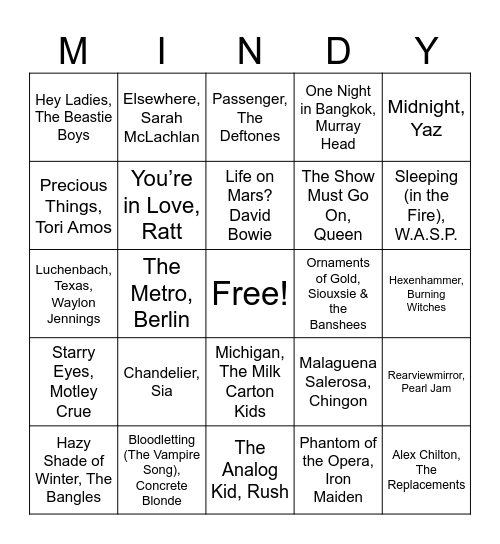 | M | I | N | D | Y |
|---|---|---|---|---|
| Hey Ladies, The Beastie Boys | Elsewhere, Sarah McLachlan | Passenger, The Deftones | One Night in Bangkok, Murray Head | Midnight, Yaz |
| Precious Things, Tori Amos | You're in Love, Ratt | Life on Mars? David Bowie | The Show Must Go On, Queen | Sleeping (in the Fire), W.A.S.P. |
| Luchenbach, Texas, Waylon Jennings | The Metro, Berlin | Free! | Ornaments of Gold, Siouxsie & the Banshees | Hexenhammer, Burning Witches |
| Starry Eyes, Motley Crue | Chandelier, Sia | Michigan, The Milk Carton Kids | Malaguena Salerosa, Chingon | Rearviewmirror, Pearl Jam |
| Hazy Shade of Winter, The Bangles | Bloodletting (The Vampire Song), Concrete Blonde | The Analog Kid, Rush | Phantom of the Opera, Iron Maiden | Alex Chilton, The Replacements |